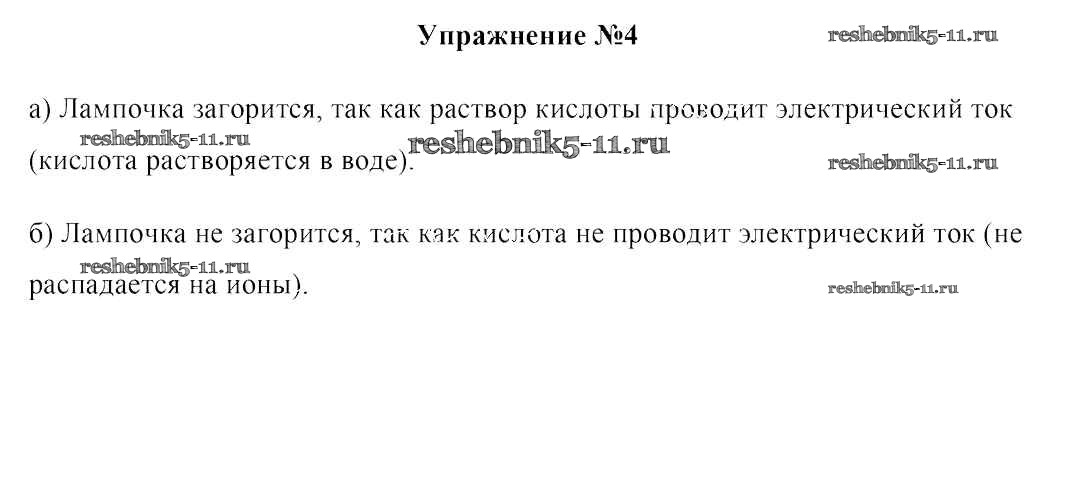 Упражнение №4

а) Лампочка загорится, так как раствор кислоты проводит электрический ток (кислота растворяется в воде).

б) Лампочка не загорится, так как кислота не проводит электрический ток (не распадается на ионы).

reshebnik5-11.ru